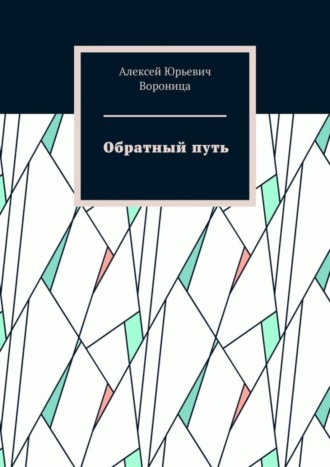 Алексей Юрьевич Вороница

Обратный путь